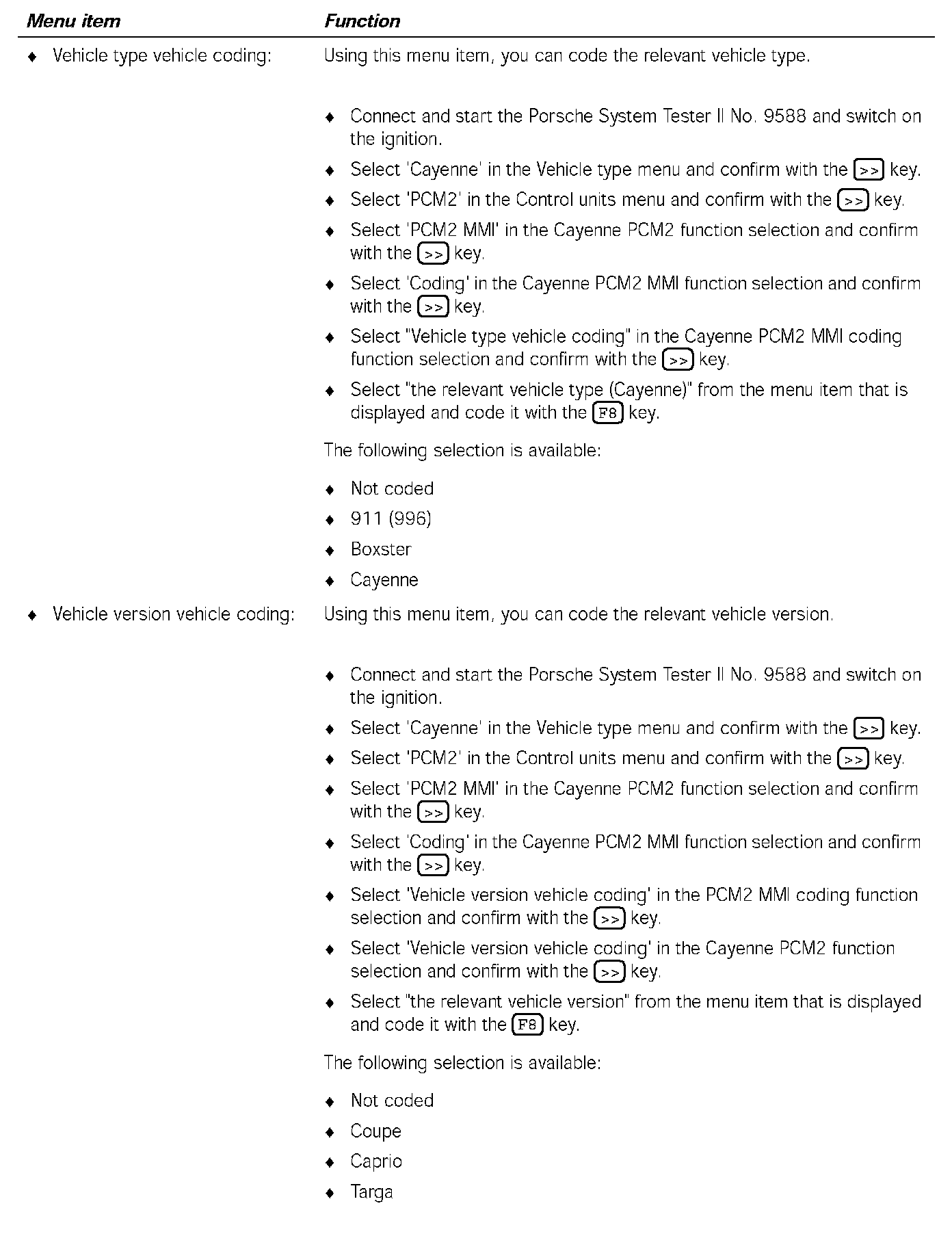 | Menu item | Function |
|---|---|
| ♦ Vehicle type vehicle coding: | Using this menu item, you can code the relevant vehicle type.<br><br>♦ Connect and start the Porsche System Tester II No. 9588 and switch on the ignition.<br>♦ Select 'Cayenne' in the Vehicle type menu and confirm with the >> key.<br>♦ Select 'PCM2' in the Control units menu and confirm with the >> key.<br>♦ Select 'PCM2 MMI' in the Cayenne PCM2 function selection and confirm with the >> key.<br>♦ Select 'Coding' in the Cayenne PCM2 MMI function selection and confirm with the >> key.<br>♦ Select "Vehicle type vehicle coding" in the Cayenne PCM2 MMI coding function selection and confirm with the >> key.<br>♦ Select "the relevant vehicle type (Cayenne)" from the menu item that is displayed and code it with the F8 key.<br><br>The following selection is available:<br><br>♦ Not coded<br>♦ 911 (996)<br>♦ Boxster<br>♦ Cayenne |
| ♦ Vehicle version vehicle coding: | Using this menu item, you can code the relevant vehicle version.<br><br>♦ Connect and start the Porsche System Tester II No. 9588 and switch on the ignition.<br>♦ Select 'Cayenne' in the Vehicle type menu and confirm with the >> key.<br>♦ Select 'PCM2' in the Control units menu and confirm with the >> key.<br>♦ Select 'PCM2 MMI' in the Cayenne PCM2 function selection and confirm with the >> key.<br>♦ Select 'Coding' in the Cayenne PCM2 MMI function selection and confirm with the >> key.<br>♦ Select 'Vehicle version vehicle coding' in the PCM2 MMI coding function selection and confirm with the >> key.<br>♦ Select 'Vehicle version vehicle coding' in the Cayenne PCM2 function selection and confirm with the >> key.<br>♦ Select "the relevant vehicle version" from the menu item that is displayed and code it with the F8 key.<br><br>The following selection is available:<br><br>♦ Not coded<br>♦ Coupe<br>♦ Caprio<br>♦ Targa |